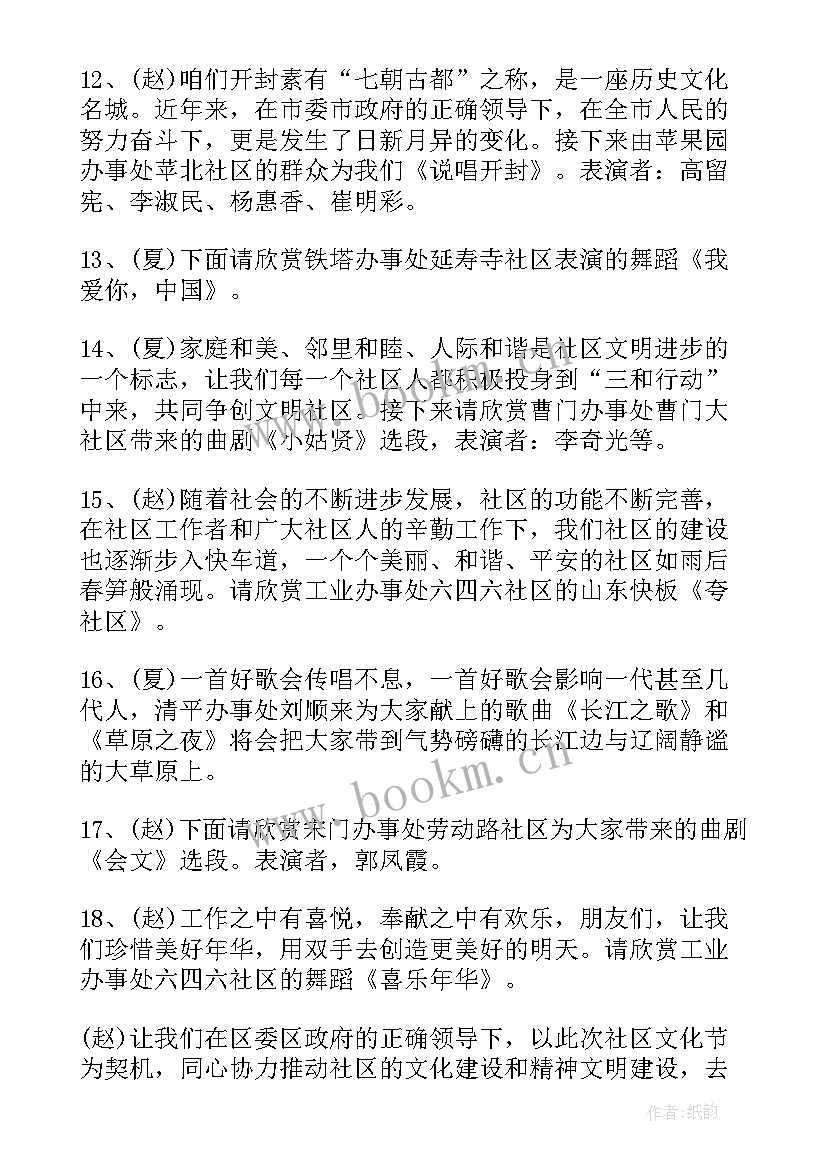 12、(赵)咱们开封素有“七朝古都”之称，是一座历史文化名城。近年来，在市委市政府的正确领导下，在全市人民的努力奋斗下，更是发生了日新月异的变化。接下来由苹果园办事处苹北社区的群众为我们《说唱开封》。表演者：高留宪、李淑民、杨惠香、崔明彩。

13、(夏)下面请欣赏铁塔办事处延寿寺社区表演的舞蹈《我爱你，中国》。

14、(夏)家庭和美、邻里和睦、人际和谐是社区文明进步的一个标志，让我们每一个社区人都积极投身到“三和行动”中来，共同争创文明社区。接下来请欣赏曹门办事处曹门大社区带来的曲剧《小姑贤》选段，表演者：李奇光等。

15、(赵)随着社会的不断进步发展，社区的功能不断完善，在社区工作者和广大社区人的辛勤工作下，我们社区的建设也逐渐步入快车道，一个个美丽、和谐、平安的社区如雨后春笋般涌现。请欣赏工业办事处六四六社区的山东快板《夸社区》。

16、(夏)一首好歌会传唱不息，一首好歌会影响一代甚至几代人，清平办事处刘顺来为大家献上的歌曲《长江之歌》和《草原之夜》将会把大家带到气势磅礴的长江边与辽阔静谧的大草原上。

17、(赵)下面请欣赏宋门办事处劳动路社区为大家带来的曲剧《会文》选段。表演者，郭凤霞。

18、(赵)工作之中有喜悦，奉献之中有欢乐，朋友们，让我们珍惜美好年华，用双手去创造更美好的明天。请欣赏工业办事处六四六社区的舞蹈《喜乐年华》。

(赵)让我们在区委区政府的正确领导下，以此次社区文化节为契机，同心协力推动社区的文化建设和精神文明建设，去

www.bookm.cn

作者:纸韵